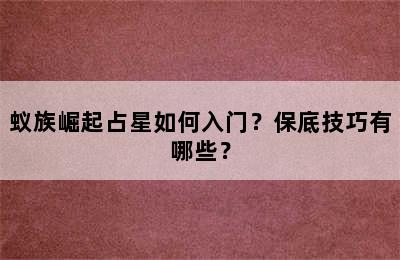 蚁族崛起占星如何入门？保底技巧有哪些？